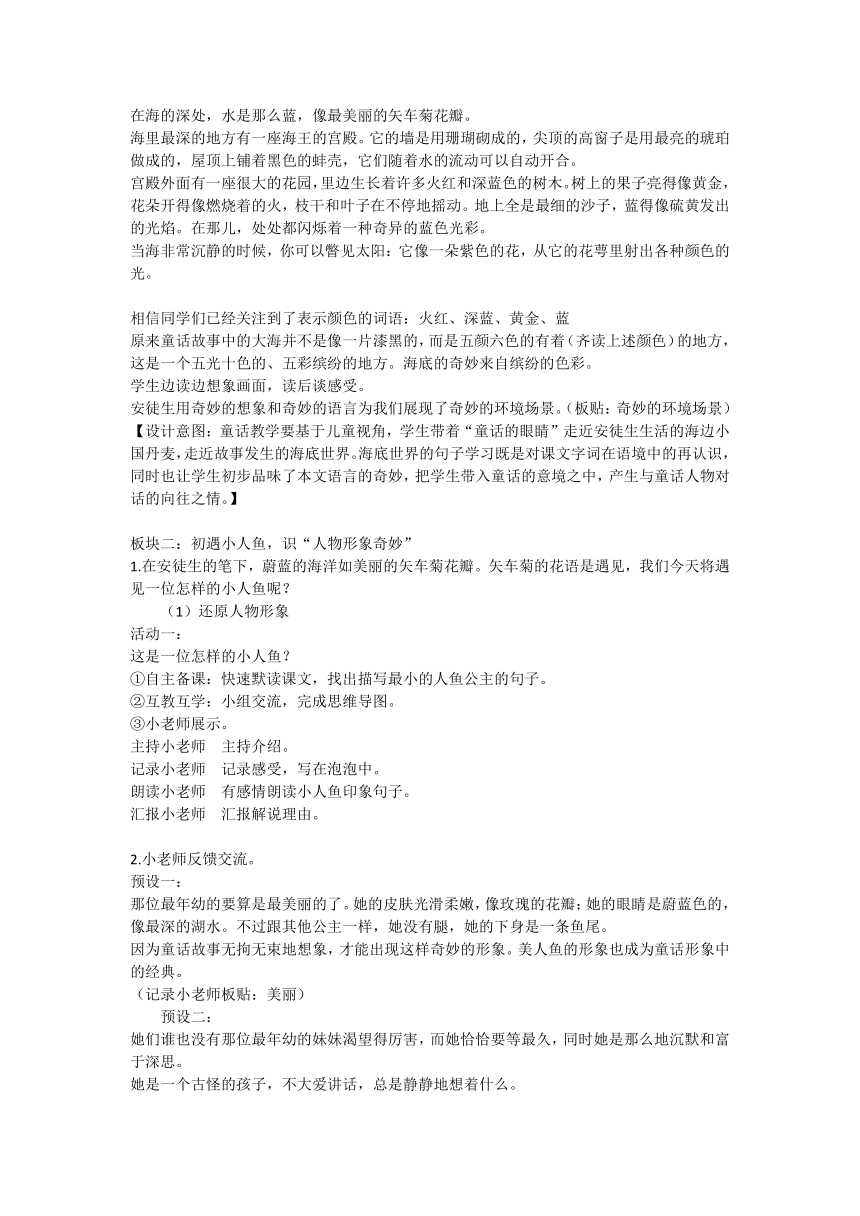 在海的深处，水是那么蓝，像最美丽的矢车菊花瓣。
海里最深的地方有一座海王的宫殿。它的墙是用珊瑚砌成的，尖顶的高窗子是用最亮的琥珀做成的，屋顶上铺着黑色的蚌壳，它们随着水的流动可以自动开合。
宫殿外面有一座很大的花园，里边生长着许多火红和深蓝色的树木。树上的果子亮得像黄金，花朵开得像燃烧着的火，枝干和叶子在不停地摇动。地上全是最细的沙子，蓝得像硫黄发出的光焰。在那儿，处处都闪烁着一种奇异的蓝色光彩。
当海非常沉静的时候，你可以瞥见太阳：它像一朵紫色的花，从它的花萼里射出各种颜色的光。

相信同学们已经关注到了表示颜色的词语：火红、深蓝、黄金、蓝
原来童话故事中的大海并不是像一片漆黑的，而是五颜六色的有着（齐读上述颜色）的地方，这是一个五光十色的、五彩缤纷的地方。海底的奇妙来自缤纷的色彩。
学生边读边想象画面，读后谈感受。
安徒生用奇妙的想象和奇妙的语言为我们展现了奇妙的环境场景。（板贴：奇妙的环境场景）
【设计意图：童话教学要基于儿童视角，学生带着“童话的眼睛”走近安徒生生活的海边小国丹麦，走近故事发生的海底世界。海底世界的句子学习既是对课文字词在语境中的再认识，同时也让学生初步品味了本文语言的奇妙，把学生带入童话的意境之中，产生与童话人物对话的向往之情。】

板块二：初遇小人鱼，识“人物形象奇妙”
1.在安徒生的笔下，蔚蓝的海洋如美丽的矢车菊花瓣。矢车菊的花语是遇见，我们今天将遇见一位怎样的小人鱼呢？
（1）还原人物形象
活动一：
这是一位怎样的小人鱼？
①自主备课：快速默读课文，找出描写最小的人鱼公主的句子。
②互教互学：小组交流，完成思维导图。
③小老师展示。
主持小老师　主持介绍。
记录小老师　记录感受，写在泡泡中。
朗读小老师　有感情朗读小人鱼印象句子。
汇报小老师　汇报解说理由。

2.小老师反馈交流。
预设一：
那位最年幼的要算是最美丽的了。她的皮肤光滑柔嫩，像玫瑰的花瓣；她的眼睛是蔚蓝色的，像最深的湖水。不过跟其他公主一样，她没有腿，她的下身是一条鱼尾。
因为童话故事无拘无束地想象，才能出现这样奇妙的形象。美人鱼的形象也成为童话形象中的经典。
（记录小老师板贴：美丽）
预设二：
她们谁也没有那位最年幼的妹妹渴望得厉害，而她恰恰要等最久，同时她是那么地沉默和富于深思。
她是一个古怪的孩子，不大爱讲话，总是静静地想着什么。